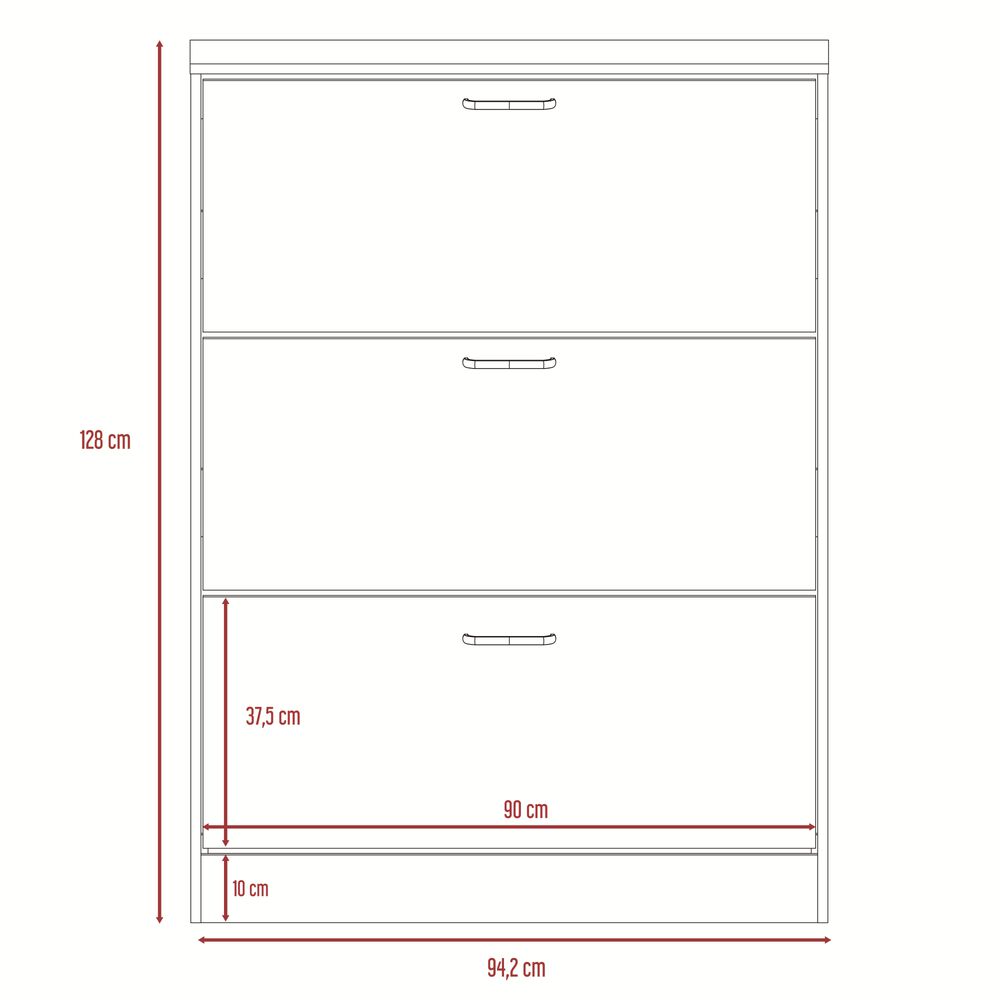 128 cm

37,5 cm

90 cm

10 cm

94,2 cm